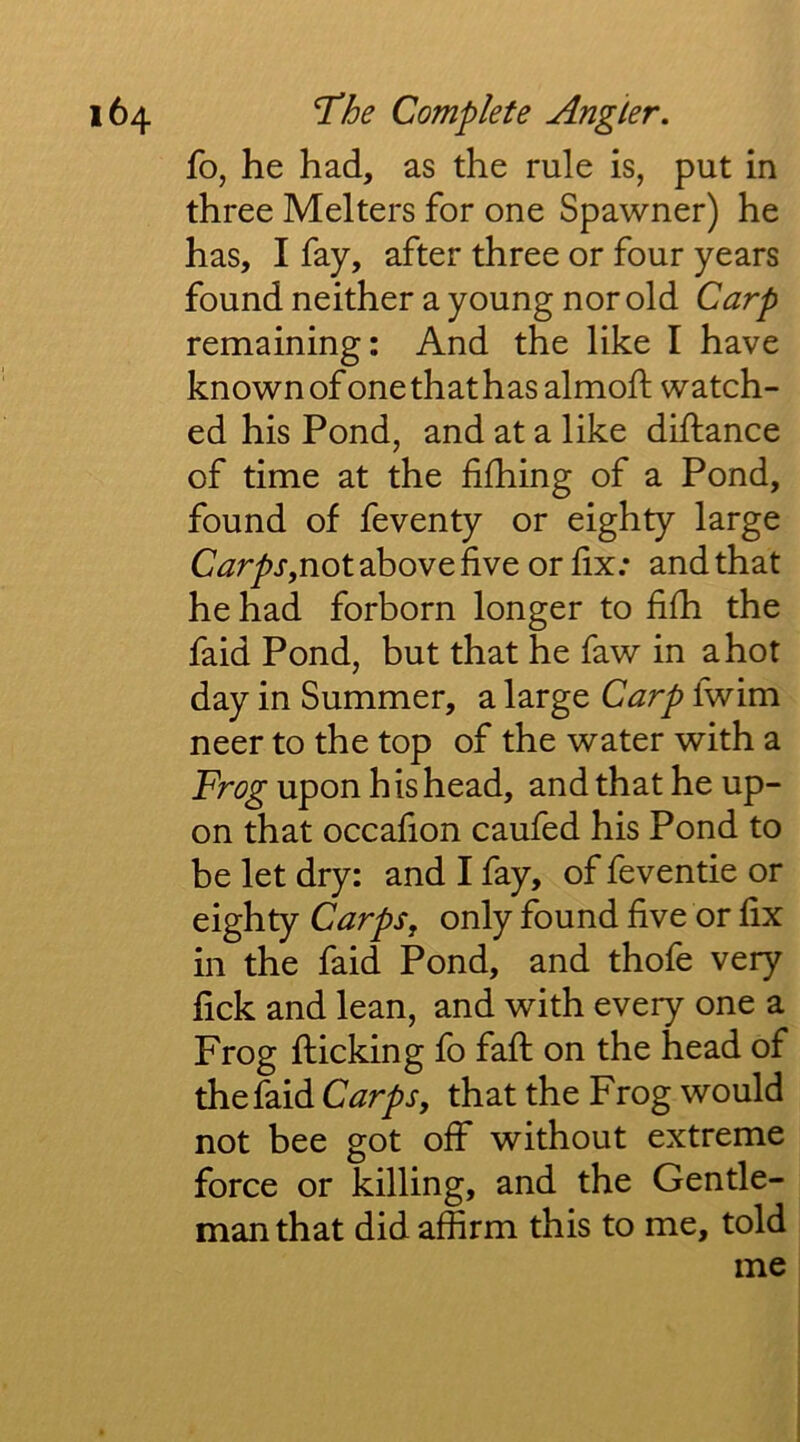 164 The Complete Angler.

ſo, he had, as the rule is, put in three Melters for one Spawner) he has, I ſay, after three or four years found neither a young nor old Carp remaining: And the like I have known of one that has almoſt watched his Pond, and at a like diſtance of time at the fiſhing of a Pond, found of ſeventy or eighty large Carps, not above five or ſix: and that he had forborn longer to fiſh the ſaid Pond, but that he ſaw in a hot day in Summer, a large Carp ſwim neer to the top of the water with a Frog upon his head, and that he upon that occaſion cauſed his Pond to be let dry: and I ſay, of ſeventie or eighty Carps, only found five or ſix in the ſaid Pond, and thoſe very ſick and lean, and with every one a Frog ſticking ſo faſt on the head of the ſaid Carps, that the Frog would not bee got off without extreme force or killing, and the Gentleman that did affirm this to me, told me